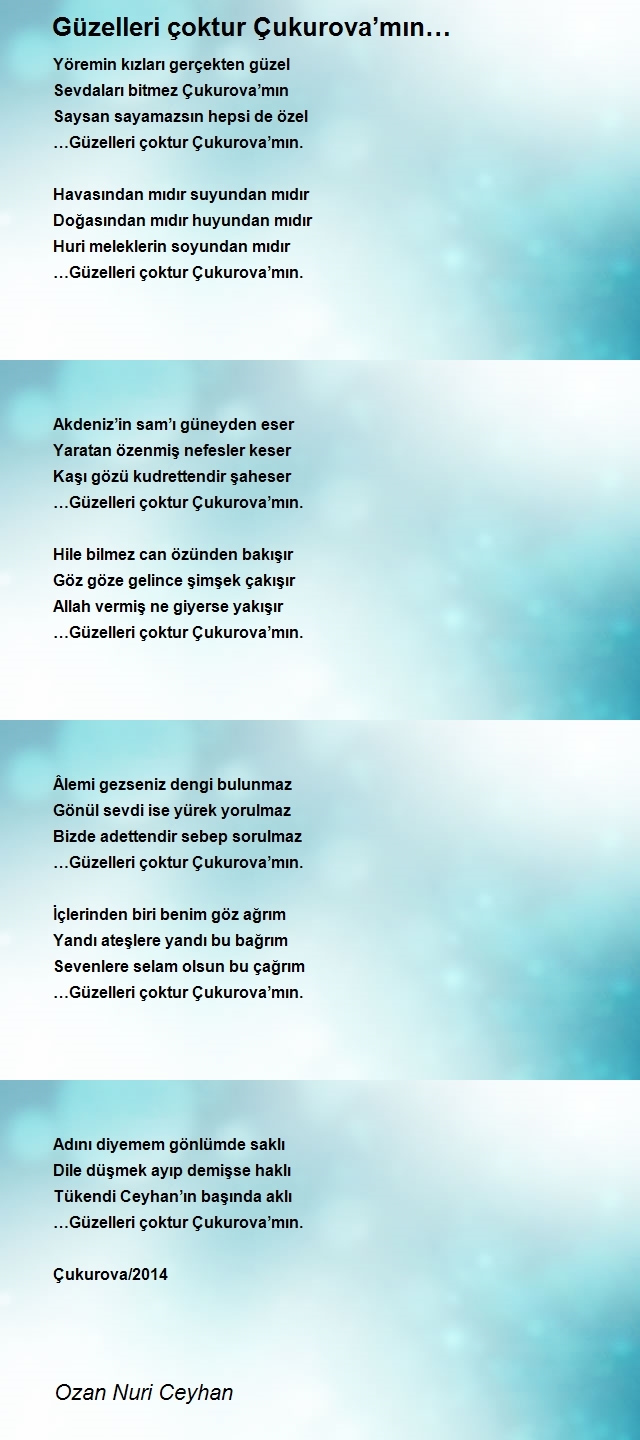 Güzelleri çoktur Çukurova’mın…

Yöremin kızları gerçekten güzel
Sevdaları bitmez Çukurova’mın
Saysan sayamazsın hepsi de özel
…Güzelleri çoktur Çukurova’mın.

Havasından mıdır suyundan mıdır
Doğasından mıdır huyundan mıdır
Huri meleklerin soyundan mıdır
…Güzelleri çoktur Çukurova’mın.

Akdeniz’in sam’ı güneyden eser
Yaratan özenmiş nefesler keser
Kaşı gözü kudrettendir şaheser
…Güzelleri çoktur Çukurova’mın.

Hile bilmez can özünden bakışır
Göz göze gelince şimşek çakışır
Allah vermiş ne giyerse yakışır
…Güzelleri çoktur Çukurova’mın.

Âlemi gezseniz dengi bulunmaz
Gönül sevdi ise yürek yorulmaz
Bizde adettendir sebep sorulmaz
…Güzelleri çoktur Çukurova’mın.

İçlerinden biri benim göz ağrım
Yandı ateşlere yandı bu bağrım
Sevenlere selam olsun bu çağrım
…Güzelleri çoktur Çukurova’mın.

Adını diyemem gönlümde saklı
Dile düşmek ayıp demişse haklı
Tükendi Ceyhan’ın başında aklı
…Güzelleri çoktur Çukurova’mın.

Çukurova/2014

Ozan Nuri Ceyhan